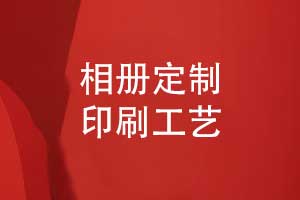 相册定制
印刷工艺